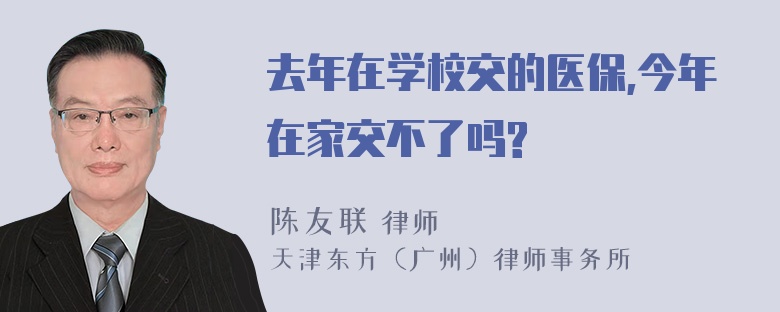 去年在学校交的医保,今年在家交不了吗?

陈友联 律师
天津东方（广州）律师事务所